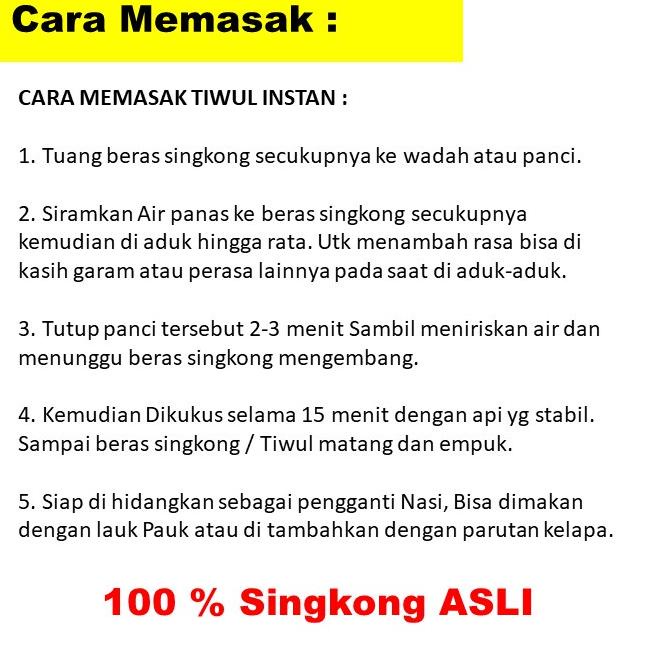 Cara Memasak :

CARA MEMASAK TIWUL INSTAN :

1. Tuang beras singkong secukupnya ke wadah atau panci.

2. Siramkan Air panas ke beras singkong secukupnya kemudian di aduk hingga rata. Utk menambah rasa bisa di kasih garam atau perasa lainnya pada saat di aduk-aduk.

3. Tutup panci tersebut 2-3 menit Sambil meniriskan air dan menunggu beras singkong mengembang.

4. Kemudian Dikukus selama 15 menit dengan api yg stabil. Sampai beras singkong / Tiwul matang dan empuk.

5. Siap di hidangkan sebagai pengganti Nasi, Bisa dimakan dengan lauk Pauk atau di tambahkan dengan parutan kelapa.

100 % Singkong ASLI